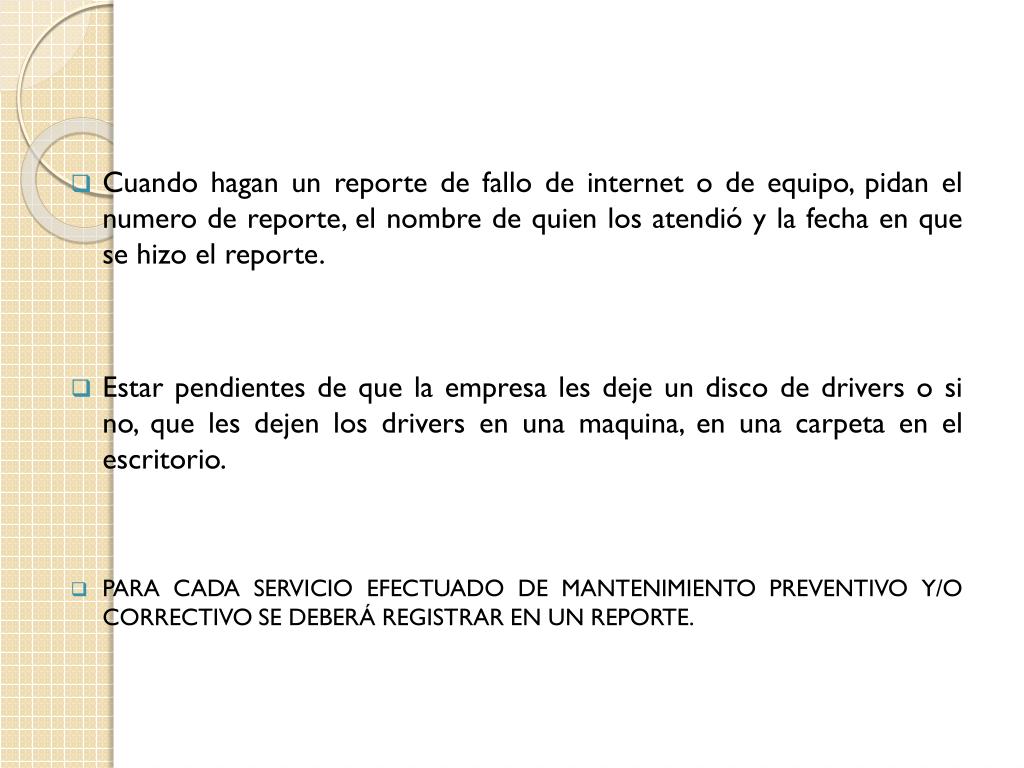 Cuando hagan un reporte de fallo de internet o de equipo, pidan el numero de reporte, el nombre de quien los atendió y la fecha en que se hizo el reporte.

Estar pendientes de que la empresa les deje un disco de drivers o si no, que les dejen los drivers en una maquina, en una carpeta en el escritorio.

PARA CADA SERVICIO EFECTUADO DE MANTENIMIENTO PREVENTIVO Y/O CORRECTIVO SE DEBERÁ REGISTRAR EN UN REPORTE.